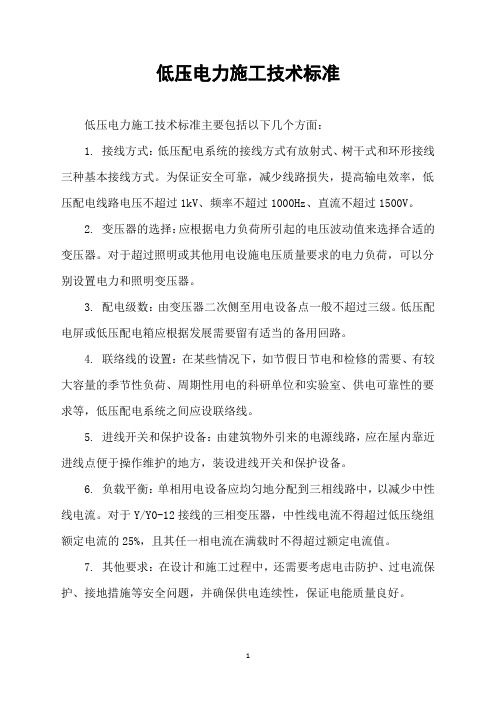 低压电力施工技术标准

低压电力施工技术标准主要包括以下几个方面：

1. 接线方式：低压配电系统的接线方式有放射式、树干式和环形接线三种基本接线方式。为保证安全可靠，减少线路损失，提高输电效率，低压配电线路电压不超过 1kV、频率不超过 1000Hz、直流不超过 1500V。

2. 变压器的选择：应根据电力负荷所引起的电压波动值来选择合适的变压器。对于超过照明或其他用电设施电压质量要求的电力负荷，可以分别设置电力和照明变压器。

3. 配电级数：由变压器二次侧至用电设备点一般不超过三级。低压配电屏或低压配电箱应根据发展需要留有适当的备用回路。

4. 联络线的设置：在某些情况下，如节假日节电和检修的需要、有较大容量的季节性负荷、周期性用电的科研单位和实验室、供电可靠性的要求等，低压配电系统之间应设联络线。

5. 进线开关和保护设备：由建筑物外引来的电源线路，应在屋内靠近进线点便于操作维护的地方，装设进线开关和保护设备。

6. 负载平衡：单相用电设备应均匀地分配到三相线路中，以减少中性线电流。对于 Y/Y0-12 接线的三相变压器，中性线电流不得超过低压绕组额定电流的 25%，且其任一相电流在满载时不得超过额定电流值。

7. 其他要求：在设计和施工过程中，还需要考虑电击防护、过电流保护、接地措施等安全问题，并确保供电连续性，保证电能质量良好。

1